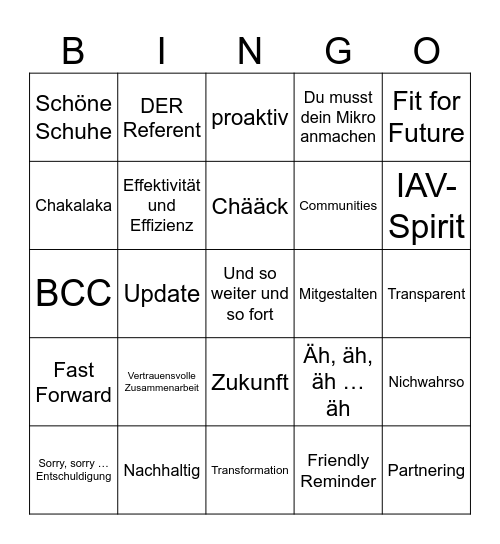 | B | I | N | G | O |
|---|---|---|---|---|
| Schöne Schuhe | DER Referent | proaktiv | Du musst dein Mikro anmachen | Fit for Future |
| Chakalaka | Effektivität und Effizienz | Chääck | Communities | IAV-Spirit |
| BCC | Update | Und so weiter und so fort | Mitgestalten | Transparent |
| Fast Forward | Vertrauensvolle Zusammenarbeit | Zukunft | Äh, äh, äh … äh | Nichwahrso |
| Sorry, sorry … Entschuldigung | Nachhaltig | Transformation | Friendly Reminder | Partnering |